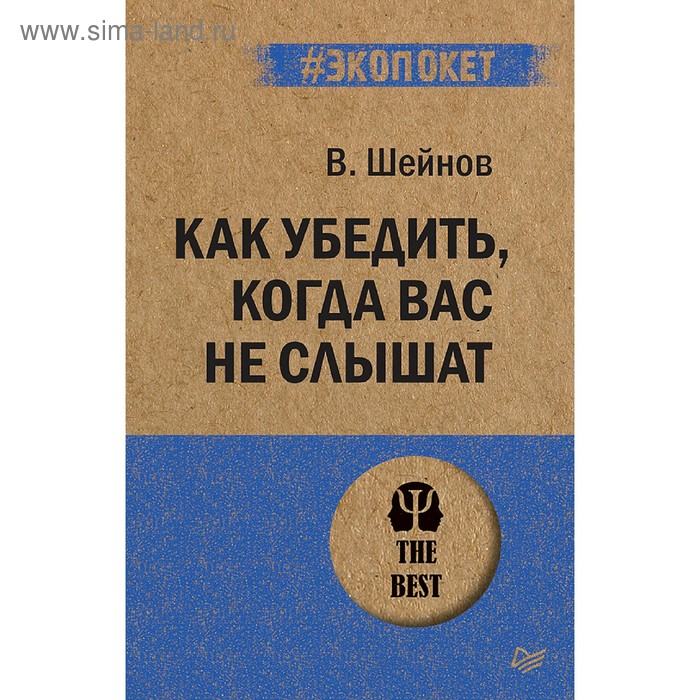 www.sima-land.ru

#ЭКОПОКЕТ

В. Шейнов

КАК УБЕДИТЬ, КОГДА ВАС НЕ СЛЫШАТ

THE BEST